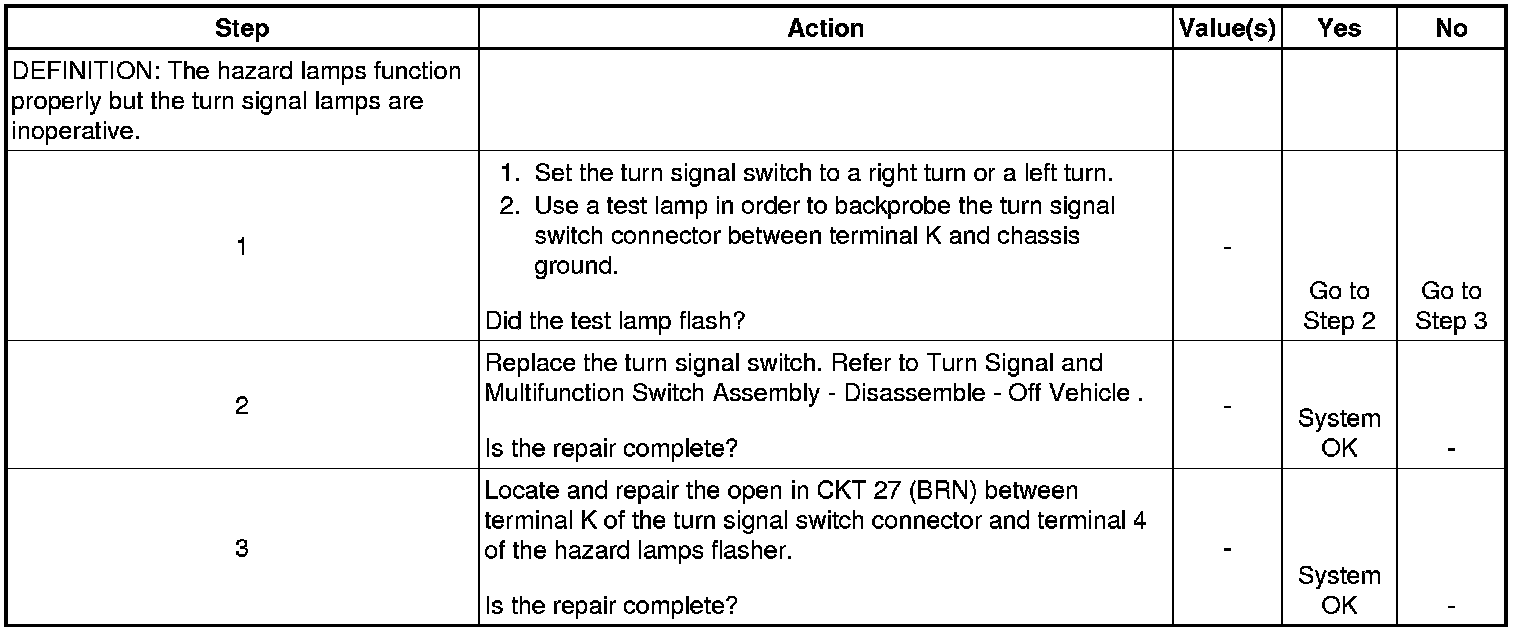 | Step | Action | Value(s) | Yes | No |
|---|---|---|---|---|
| DEFINITION: The hazard lamps function properly but the turn signal lamps are inoperative. | | | | |
| 1 | 1. Set the turn signal switch to a right turn or a left turn. 2. Use a test lamp in order to backprobe the turn signal switch connector between terminal K and chassis ground. Did the test lamp flash? | - | Go to Step 2 | Go to Step 3 |
| 2 | Replace the turn signal switch. Refer to Turn Signal and Multifunction Switch Assembly - Disassemble - Off Vehicle . Is the repair complete? | - | System OK | - |
| 3 | Locate and repair the open in CKT 27 (BRN) between terminal K of the turn signal switch connector and terminal 4 of the hazard lamps flasher. Is the repair complete? | - | System OK | - |